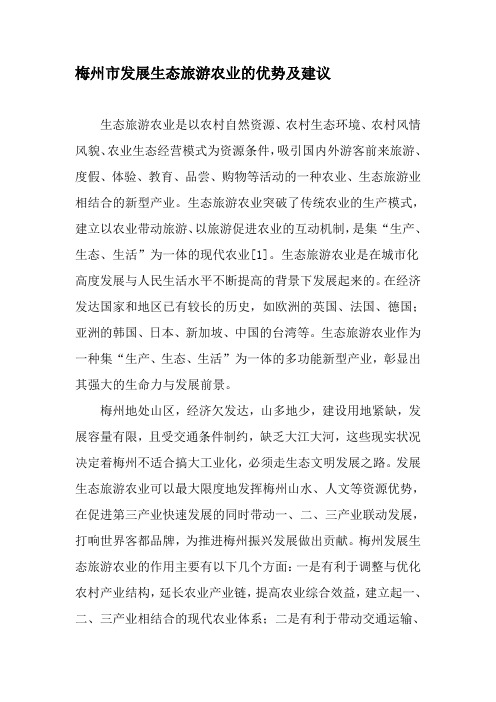 梅州市发展生态旅游农业的优势及建议

生态旅游农业是以农村自然资源、农村生态环境、农村风情风貌、农业生态经营模式为资源条件，吸引国内外游客前来旅游、度假、体验、教育、品尝、购物等活动的一种农业、生态旅游业相结合的新型产业。生态旅游农业突破了传统农业的生产模式，建立以农业带动旅游、以旅游促进农业的互动机制，是集“生产、生态、生活”为一体的现代农业[1]。生态旅游农业是在城市化高度发展与人民生活水平不断提高的背景下发展起来的。在经济发达国家和地区已有较长的历史，如欧洲的英国、法国、德国；亚洲的韩国、日本、新加坡、中国的台湾等。生态旅游农业作为一种集“生产、生态、生活”为一体的多功能新型产业，彰显出其强大的生命力与发展前景。

梅州地处山区，经济欠发达，山多地少，建设用地紧缺，发展容量有限，且受交通条件制约，缺乏大江大河，这些现实状况决定着梅州不适合搞大工业化，必须走生态文明发展之路。发展生态旅游农业可以最大限度地发挥梅州山水、人文等资源优势，在促进第三产业快速发展的同时带动一、二、三产业联动发展，打响世界客都品牌，为推进梅州振兴发展做出贡献。梅州发展生态旅游农业的作用主要有以下几个方面：一是有利于调整与优化农村产业结构，延长农业产业链，提高农业综合效益，建立起一、二、三产业相结合的现代农业体系；二是有利于带动交通运输、